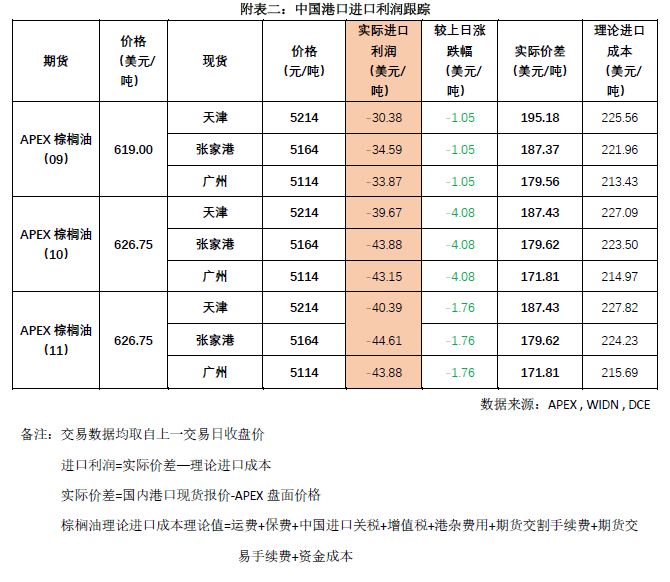 附表二：中国港口进口利润跟踪

| 期货 | 价格（美元/吨） | 现货 | 价格（元/吨） | 实际进口利润（美元/吨） | 较上日涨跌幅（美元/吨） | 实际价差（美元/吨） | 理论进口成本（美元/吨） |
|---|---|---|---|---|---|---|---|
| APEX 棕榈油（09） | 619.00 | 天津 | 5214 | -30.38 | -1.05 | 195.18 | 225.56 |
| | | 张家港 | 5164 | -34.59 | -1.05 | 187.37 | 221.96 |
| | | 广州 | 5114 | -33.87 | -1.05 | 179.56 | 213.43 |
| APEX 棕榈油（10） | 626.75 | 天津 | 5214 | -39.67 | -4.08 | 187.43 | 227.09 |
| | | 张家港 | 5164 | -43.88 | -4.08 | 179.62 | 223.50 |
| | | 广州 | 5114 | -43.15 | -4.08 | 171.81 | 214.97 |
| APEX 棕榈油（11） | 626.75 | 天津 | 5214 | -40.39 | -1.76 | 187.43 | 227.82 |
| | | 张家港 | 5164 | -44.61 | -1.76 | 179.62 | 224.23 |
| | | 广州 | 5114 | -43.88 | -1.76 | 171.81 | 215.69 |

数据来源：APEX , WIDN , DCE

备注：交易数据均取自上一交易日收盘价

进口利润=实际价差—理论进口成本

实际价差=国内港口现货报价-APEX 盘面价格

棕榈油理论进口成本理论值=运费+保费+中国进口关税+增值税+港杂费用+期货交割手续费+期货交易手续费+资金成本